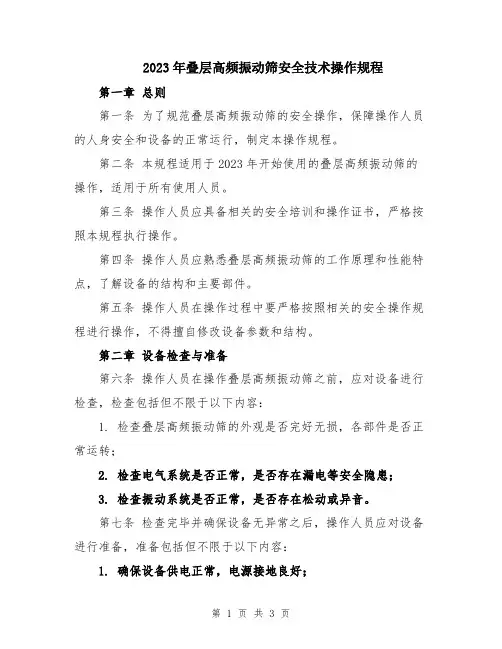 2023年叠层高频振动筛安全技术操作规程

第一章 总则

第一条 为了规范叠层高频振动筛的安全操作，保障操作人员的人身安全和设备的正常运行，制定本操作规程。

第二条 本规程适用于2023年开始使用的叠层高频振动筛的操作，适用于所有使用人员。

第三条 操作人员应具备相关的安全培训和操作证书，严格按照本规程执行操作。

第四条 操作人员应熟悉叠层高频振动筛的工作原理和性能特点，了解设备的结构和主要部件。

第五条 操作人员在操作过程中要严格按照相关的安全操作规程进行操作，不得擅自修改设备参数和结构。

第二章 设备检查与准备

第六条 操作人员在操作叠层高频振动筛之前，应对设备进行检查，检查包括但不限于以下内容：

1. 检查叠层高频振动筛的外观是否完好无损，各部件是否正常运转；

2. 检查电气系统是否正常，是否存在漏电等安全隐患；

3. 检查振动系统是否正常，是否存在松动或异音。

第七条 检查完毕并确保设备无异常之后，操作人员应对设备进行准备，准备包括但不限于以下内容：

1. 确保设备供电正常，电源接地良好；

第 1 页 共 3 页